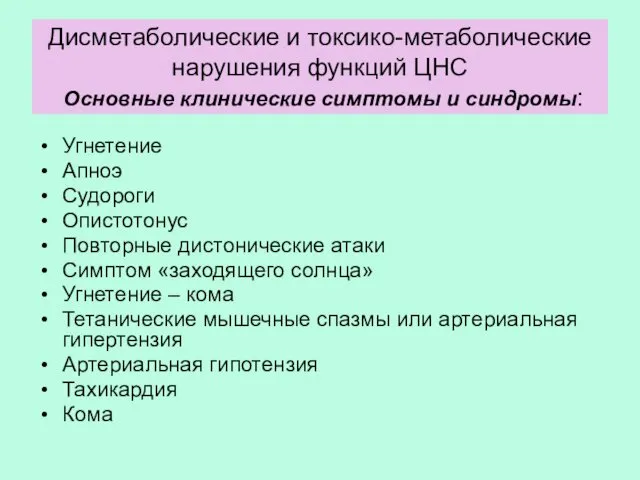 Дисметаболические и токсико-метаболические нарушения функций ЦНС
Основные клинические симптомы и синдромы:

• Угнетение
• Апноэ
• Судороги
• Опистотонус
• Повторные дистонические атаки
• Симптом «заходящего солнца»
• Угнетение – кома
• Тетанические мышечные спазмы или артериальная гипертензия
• Артериальная гипотензия
• Тахикардия
• Кома